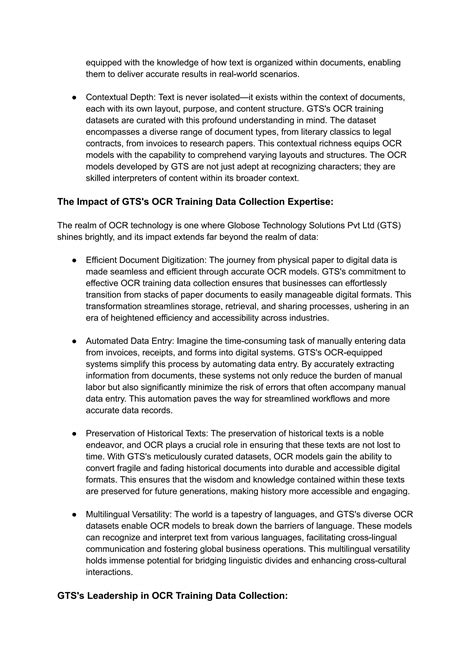 equipped with the knowledge of how text is organized within documents, enabling them to deliver accurate results in real-world scenarios.

● Contextual Depth: Text is never isolated—it exists within the context of documents, each with its own layout, purpose, and content structure. GTS's OCR training datasets are curated with this profound understanding in mind. The dataset encompasses a diverse range of document types, from literary classics to legal contracts, from invoices to research papers. This contextual richness equips OCR models with the capability to comprehend varying layouts and structures. The OCR models developed by GTS are not just adept at recognizing characters; they are skilled interpreters of content within its broader context.

The Impact of GTS's OCR Training Data Collection Expertise:

The realm of OCR technology is one where Globose Technology Solutions Pvt Ltd (GTS) shines brightly, and its impact extends far beyond the realm of data:

● Efficient Document Digitization: The journey from physical paper to digital data is made seamless and efficient through accurate OCR models. GTS's commitment to effective OCR training data collection ensures that businesses can effortlessly transition from stacks of paper documents to easily manageable digital formats. This transformation streamlines storage, retrieval, and sharing processes, ushering in an era of heightened efficiency and accessibility across industries.

● Automated Data Entry: Imagine the time-consuming task of manually entering data from invoices, receipts, and forms into digital systems. GTS's OCR-equipped systems simplify this process by automating data entry. By accurately extracting information from documents, these systems not only reduce the burden of manual labor but also significantly minimize the risk of errors that often accompany manual data entry. This automation paves the way for streamlined workflows and more accurate data records.

● Preservation of Historical Texts: The preservation of historical texts is a noble endeavor, and OCR plays a crucial role in ensuring that these texts are not lost to time. With GTS's meticulously curated datasets, OCR models gain the ability to convert fragile and fading historical documents into durable and accessible digital formats. This ensures that the wisdom and knowledge contained within these texts are preserved for future generations, making history more accessible and engaging.

● Multilingual Versatility: The world is a tapestry of languages, and GTS's diverse OCR datasets enable OCR models to break down the barriers of language. These models can recognize and interpret text from various languages, facilitating cross-lingual communication and fostering global business operations. This multilingual versatility holds immense potential for bridging linguistic divides and enhancing cross-cultural interactions.

GTS's Leadership in OCR Training Data Collection: